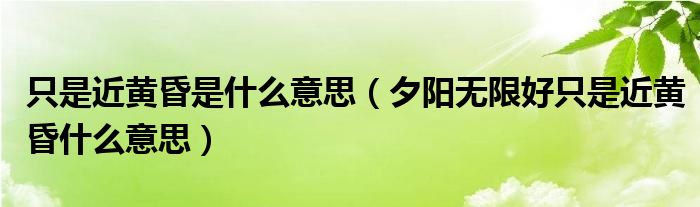 只是近黄昏是什么意思（夕阳无限好只是近黄昏什么意思）